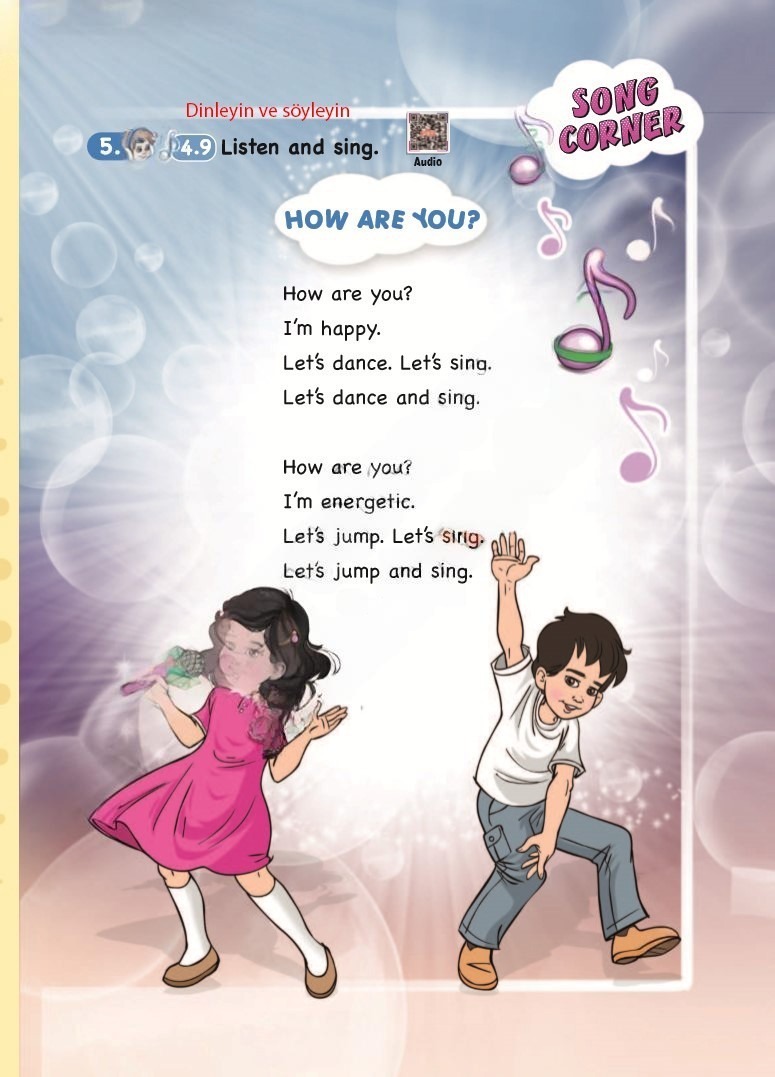 Dinleyin ve söyleyin

5. 4.9 Listen and sing.

Audio

SONG CORNER

HOW ARE YOU?

How are you?
I'm happy.
Let's dance. Let's sing.
Let's dance and sing.

How are you?
I'm energetic.
Let's jump. Let's sing.
Let's jump and sing.